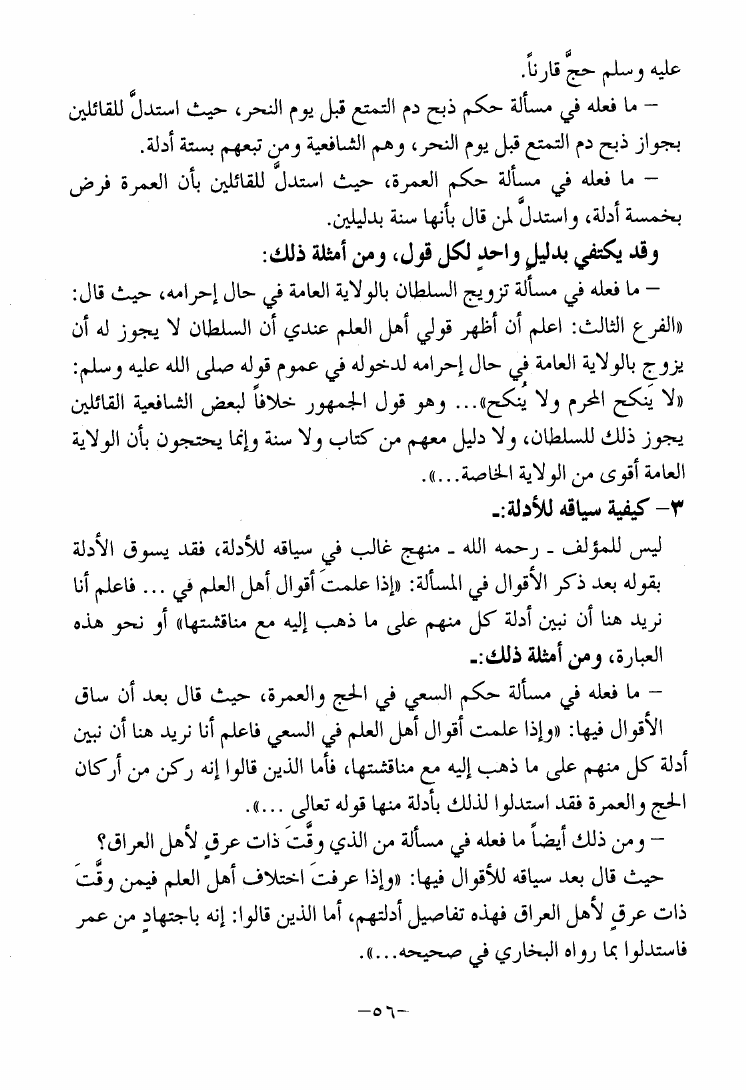 عليه وسلم حجَّ قارناً.

– ما فعله في مسألة حكم ذبح دم التمتع قبل يوم النحر، حيث استدلَّ للقائلين بجواز ذبح دم التمتع قبل يوم النحر، وهم الشافعية ومن تبعهم بستة أدلة.

– ما فعله في مسألة حكم العمرة، حيث استدلَّ للقائلين بأن العمرة فرض بخمسة أدلة، واستدلَّ لمن قال بأنها سنة بدليلين.

وقد يكتفي بدليلٍ واحدٍ لكل قول، ومن أمثلة ذلك:

– ما فعله في مسألة تزويج السلطان بالولاية العامة في حال إحرامه، حيث قال: «الفرع الثالث: اعلم أن أظهر قولي أهل العلم عندي أن السلطان لا يجوز له أن يزوج بالولاية العامة في حال إحرامه لدخوله في عموم قوله صلى الله عليه وسلم: «لا يَنكح المحرم ولا يُنكح»... وهو قول الجمهور خلافاً لبعض الشافعية القائلين يجوز ذلك للسلطان، ولا دليل معهم من كتاب ولا سنة وإنما يحتجون بأن الولاية العامة أقوى من الولاية الخاصة...».

٣– كيفية سياقه للأدلة:ـ

ليس للمؤلف ـ رحمه الله ـ منهج غالب في سياقه للأدلة، فقد يسوق الأدلة بقوله بعد ذكر الأقوال في المسألة: «إذا علمت أقوال أهل العلم في ... فاعلم أنا نريد هنا أن نبين أدلة كل منهم على ما ذهب إليه مع مناقشتها» أو نحو هذه العبارة، ومن أمثلة ذلك:ـ

– ما فعله في مسألة حكم السعي في الحج والعمرة، حيث قال بعد أن ساق الأقوال فيها: «وإذا علمت أقوال أهل العلم في السعي فاعلم أنا نريد هنا أن نبين أدلة كل منهم على ما ذهب إليه مع مناقشتها، فأما الذين قالوا إنه ركن من أركان الحج والعمرة فقد استدلوا لذلك بأدلة منها قوله تعالى ...».

– ومن ذلك أيضاً ما فعله في مسألة من الذي وقَّتَ ذات عرقٍ لأهل العراق؟

حيث قال بعد سياقه للأقوال فيها: «وإذا عرفتَ اختلاف أهل العلم فيمن وقَّتَ ذات عرقٍ لأهل العراق فهذه تفاصيل أدلتهم، أما الذين قالوا: إنه باجتهادٍ من عمر فاستدلوا بما رواه البخاري في صحيحه...».

–٥٦–